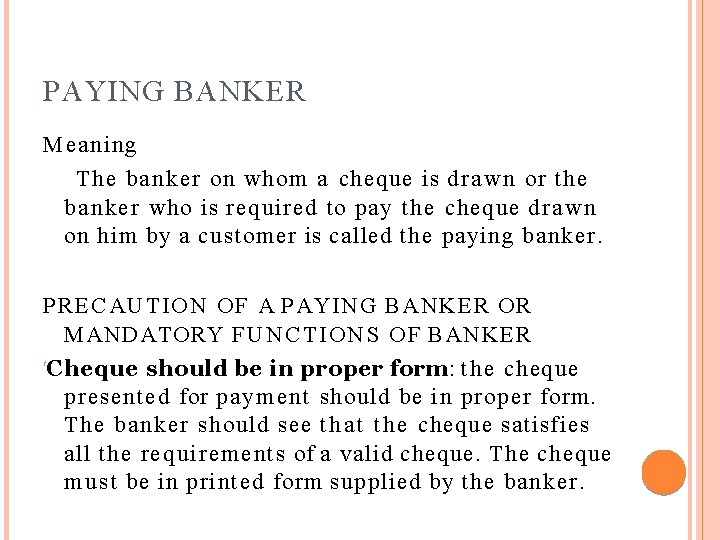 PAYING BANKER

Meaning

The banker on whom a cheque is drawn or the banker who is required to pay the cheque drawn on him by a customer is called the paying banker.

PRECAUTION OF A PAYING BANKER OR MANDATORY FUNCTIONS OF BANKER

Cheque should be in proper form: the cheque presented for payment should be in proper form. The banker should see that the cheque satisfies all the requirements of a valid cheque. The cheque must be in printed form supplied by the banker.